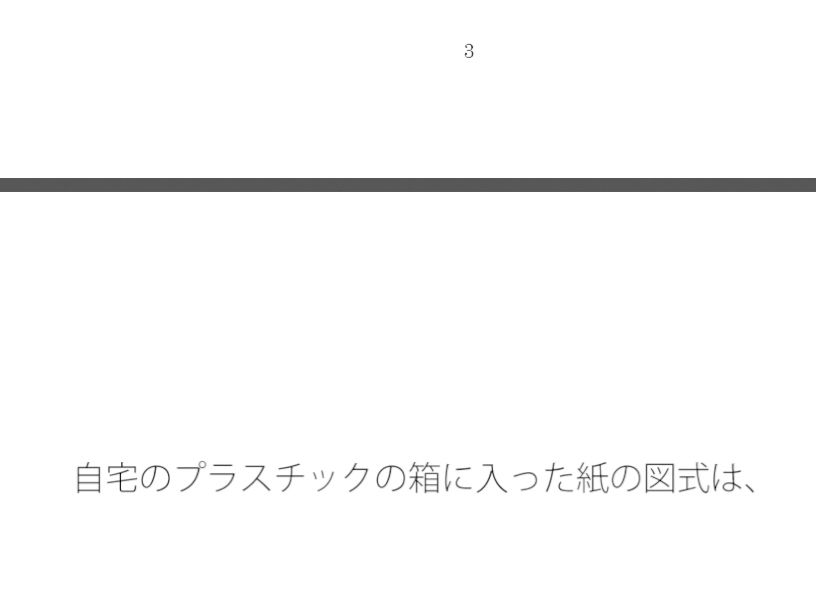 3

自宅のプラスチックの箱に入った紙の図式は、